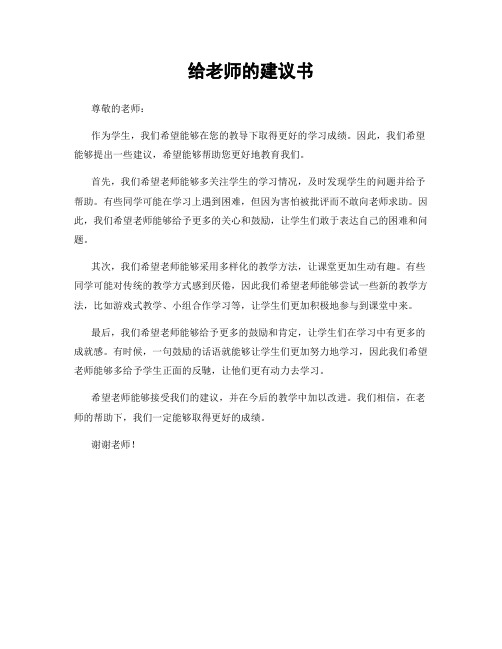 给老师的建议书

尊敬的老师：

作为学生，我们希望能够在您的教导下取得更好的学习成绩。因此，我们希望能够提出一些建议，希望能够帮助您更好地教育我们。

首先，我们希望老师能够多关注学生的学习情况，及时发现学生的问题并给予帮助。有些同学可能在学习上遇到困难，但因为害怕被批评而不敢向老师求助。因此，我们希望老师能够给予更多的关心和鼓励，让学生们敢于表达自己的困难和问题。

其次，我们希望老师能够采用多样化的教学方法，让课堂更加生动有趣。有些同学可能对传统的教学方式感到厌倦，因此我们希望老师能够尝试一些新的教学方法，比如游戏式教学、小组合作学习等，让学生们更加积极地参与到课堂中来。

最后，我们希望老师能够给予更多的鼓励和肯定，让学生们在学习中有更多的成就感。有时候，一句鼓励的话语就能够让学生们更加努力地学习，因此我们希望老师能够多给予学生正面的反馈，让他们更有动力去学习。

希望老师能够接受我们的建议，并在今后的教学中加以改进。我们相信，在老师的帮助下，我们一定能够取得更好的成绩。

谢谢老师！